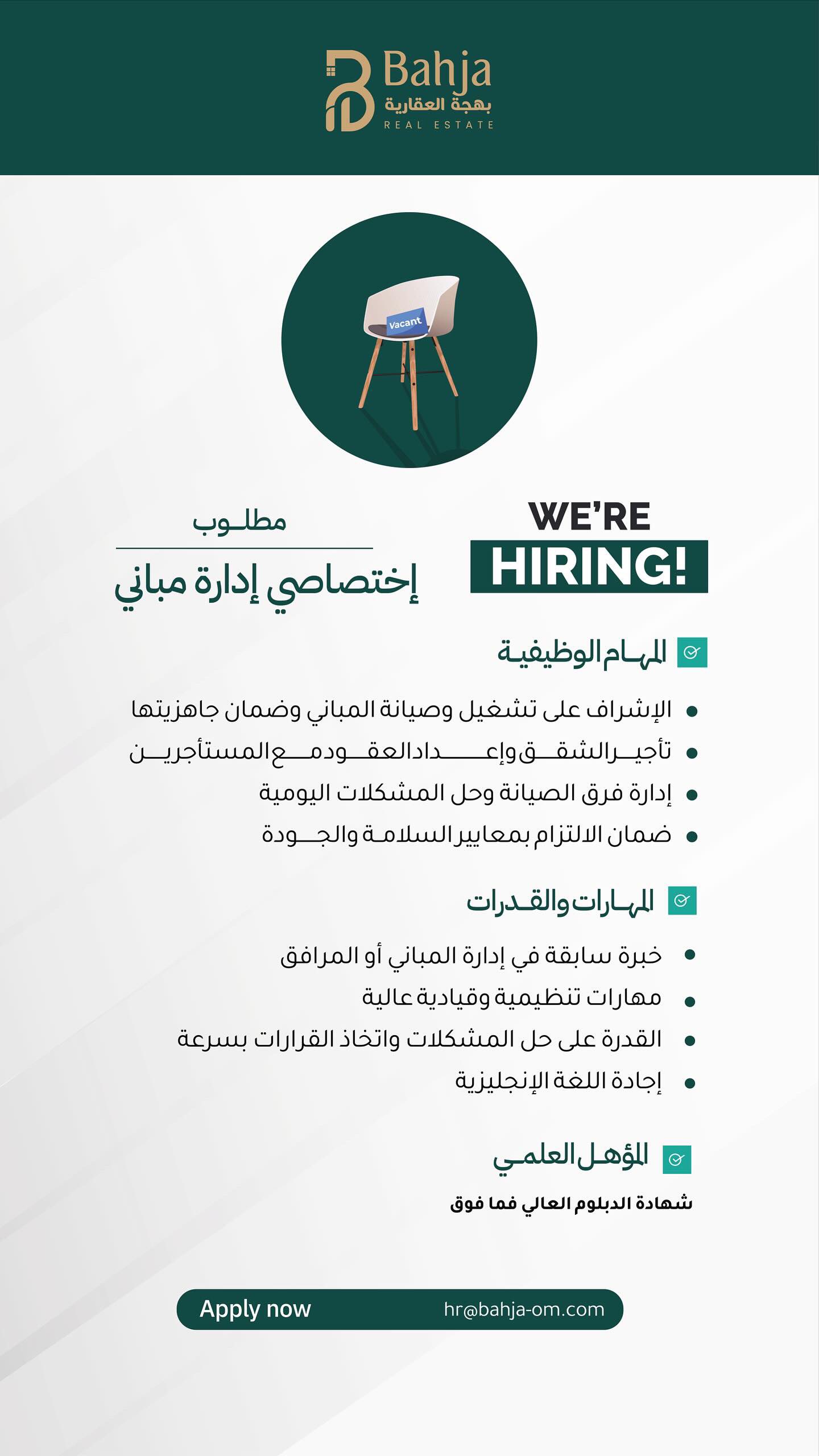 Bahja
بهجة العقارية
REAL ESTATE

Vacant

WE'RE
HIRING!

مطلوب
إختصاصي إدارة مباني

المهام الوظيفية

- الإشراف على تشغيل وصيانة المباني وضمان جاهزيتها
- تأجير الشقق وإعداد العقود مع المستأجرين
- إدارة فرق الصيانة وحل المشكلات اليومية
- ضمان الالتزام بمعايير السلامة والجودة

المهارات والقدرات

- خبرة سابقة في إدارة المباني أو المرافق
- مهارات تنظيمية وقيادية عالية
- القدرة على حل المشكلات واتخاذ القرارات بسرعة
- إجادة اللغة الإنجليزية

المؤهل العلمي

شهادة الدبلوم العالي فما فوق

Apply now
hr@bahja-om.com